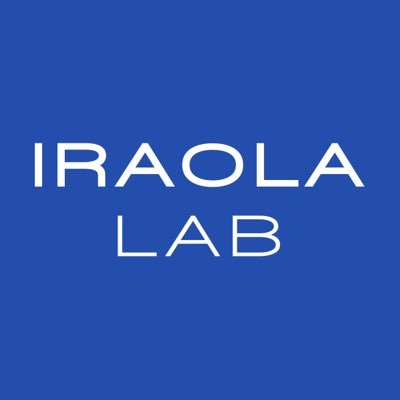 IRAOLA
LAB